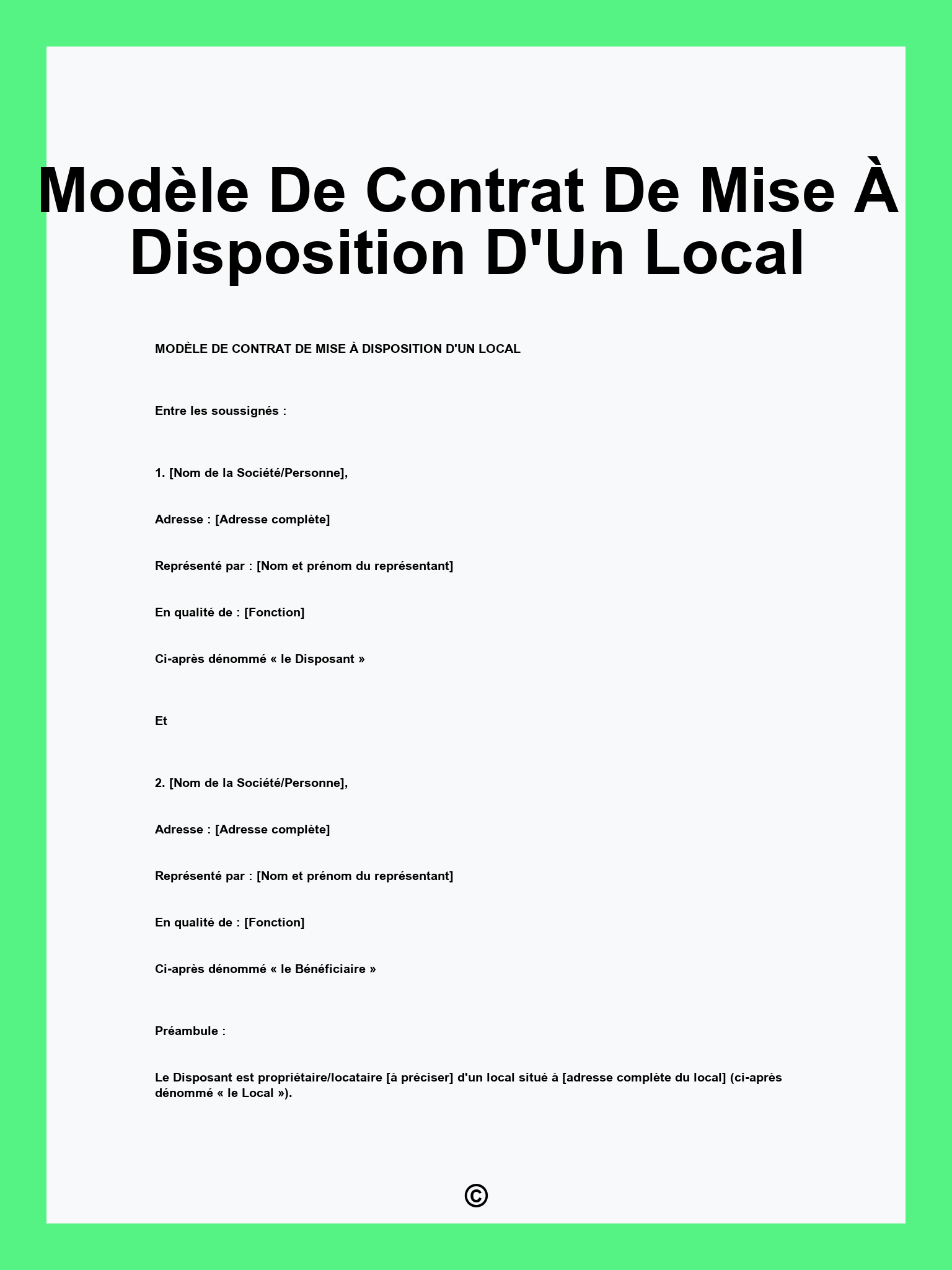 Modèle De Contrat De Mise À Disposition D'Un Local

MODÈLE DE CONTRAT DE MISE À DISPOSITION D'UN LOCAL

Entre les soussignés :

1. [Nom de la Société/Personne],

Adresse : [Adresse complète]

Représenté par : [Nom et prénom du représentant]

En qualité de : [Fonction]

Ci-après dénommé « le Disposant »

Et

2. [Nom de la Société/Personne],

Adresse : [Adresse complète]

Représenté par : [Nom et prénom du représentant]

En qualité de : [Fonction]

Ci-après dénommé « le Bénéficiaire »

Préambule :

Le Disposant est propriétaire/locataire [à préciser] d'un local situé à [adresse complète du local] (ci-après dénommé « le Local »).

©